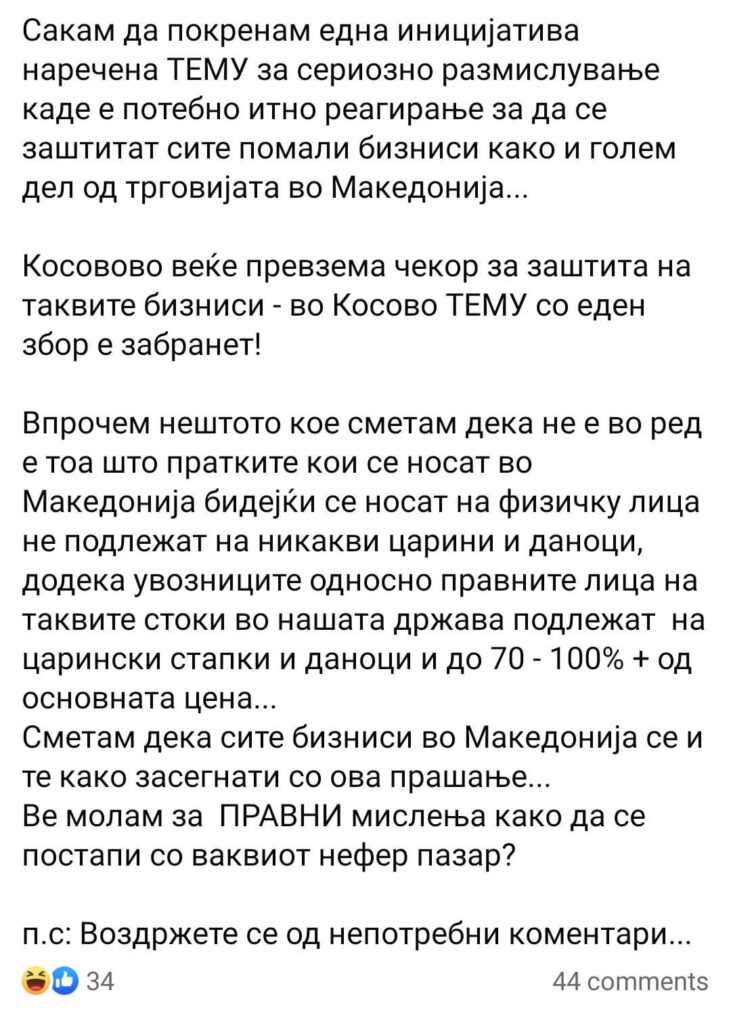 Сакам да покренам една иницијатива наречена ТЕМУ за сериозно размислување каде е потебно итно реагирање за да се заштитат сите помали бизниси како и голем дел од трговијата во Македонија...

Косовово веќе превзема чекор за заштита на таквите бизниси - во Косово ТЕМУ со еден збор е забранет!

Впрочем нештото кое сметам дека не е во ред е тоа што пратките кои се носат во Македонија бидејќи се носат на физичку лица не подлежат на никакви царини и даноци, додека увозниците односно правните лица на таквите стоки во нашата држава подлежат на царински стапки и даноци и до 70 - 100% + од основната цена...
Сметам дека сите бизниси во Македонија се и те како засегнати со ова прашање...
Ве молам за ПРАВНИ мислења како да се постапи со ваквиот нефер пазар?

п.с: Воздржете се од непотребни коментари...

34

44 comments